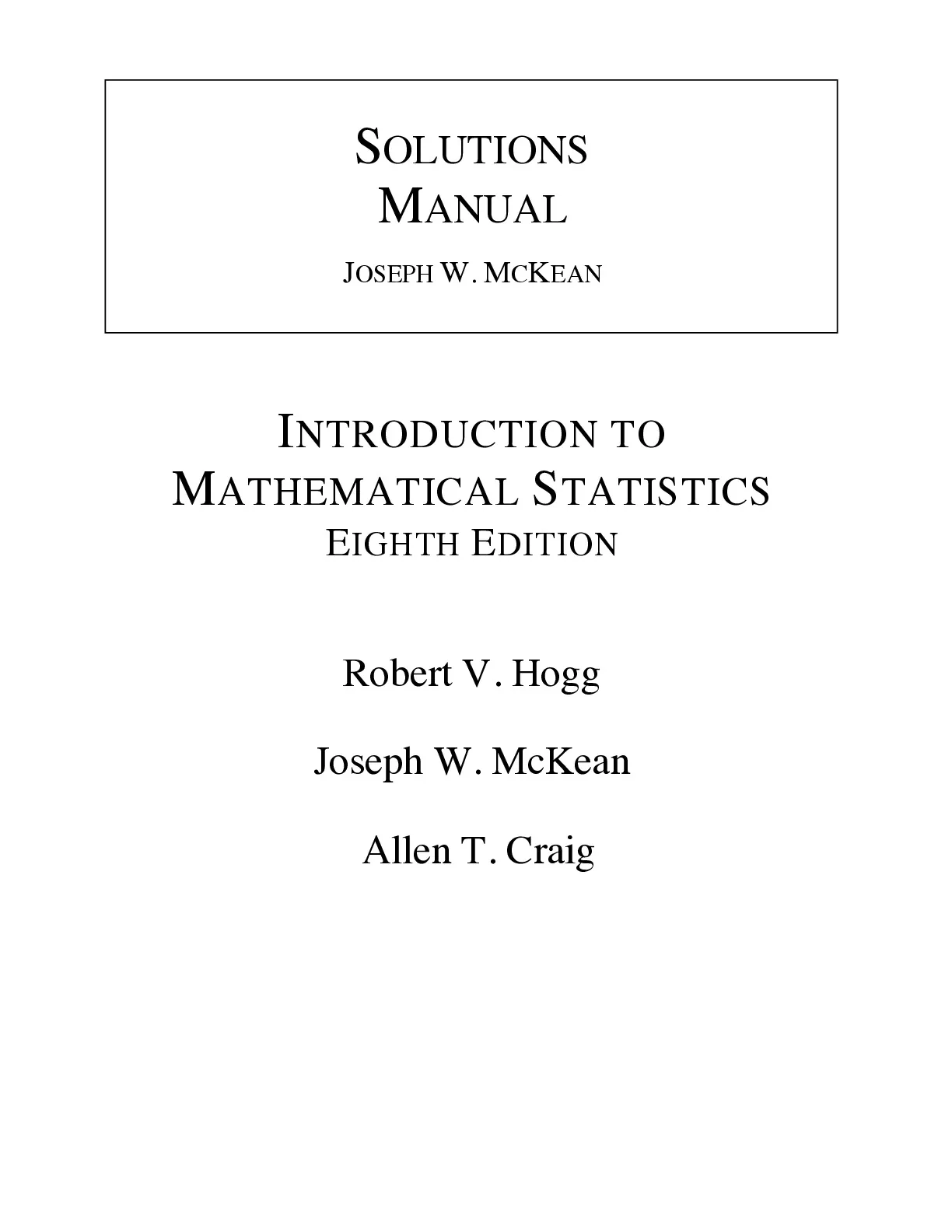 SOLUTIONS
MANUAL

JOSEPH W. MCKEAN

INTRODUCTION TO
MATHEMATICAL STATISTICS
EIGHTH EDITION

Robert V. Hogg

Joseph W. McKean

Allen T. Craig